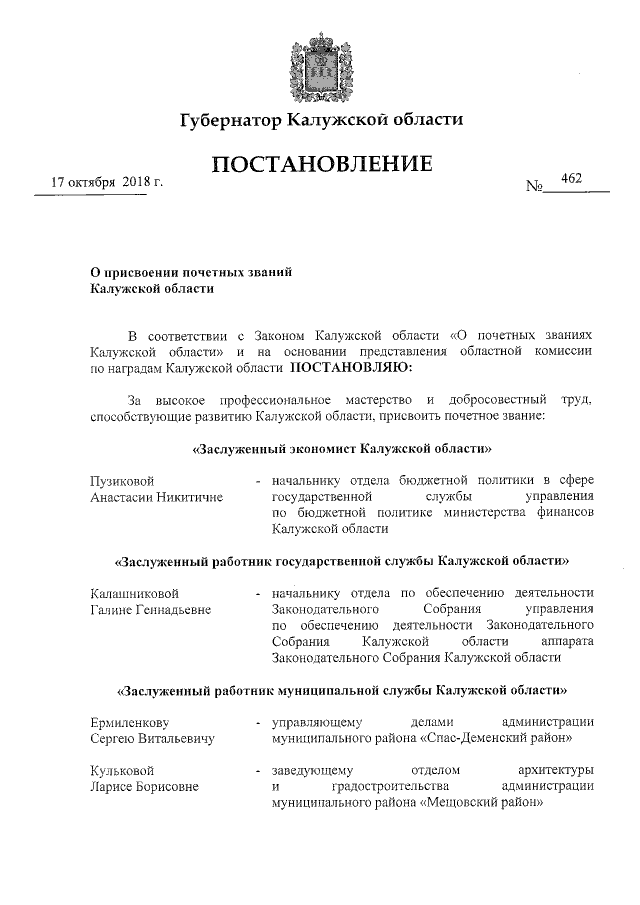 Губернатор Калужской области

ПОСТАНОВЛЕНИЕ

17 октября 2018 г.

№ 462

О присвоении почетных званий Калужской области

В соответствии с Законом Калужской области «О почетных званиях Калужской области» и на основании представления областной комиссии по наградам Калужской области ПОСТАНОВЛЯЮ:

За высокое профессиональное мастерство и добросовестный труд, способствующие развитию Калужской области, присвоить почетное звание:

«Заслуженный экономист Калужской области»

Пузиковой Анастасии Никитичне - начальнику отдела бюджетной политики в сфере государственной службы управления по бюджетной политике министерства финансов Калужской области

«Заслуженный работник государственной службы Калужской области»

Калашниковой Галине Геннадьевне - начальнику отдела по обеспечению деятельности Законодательного Собрания управления по обеспечению деятельности Законодательного Собрания Калужской области аппарата Законодательного Собрания Калужской области

«Заслуженный работник муниципальной службы Калужской области»

Ермиленкову Сергею Витальевичу - управляющему делами администрации муниципального района «Спас-Деменский район»

Кульковой Ларисе Борисовне - заведующему отделом архитектуры и градостроительства администрации муниципального района «Мещовский район»